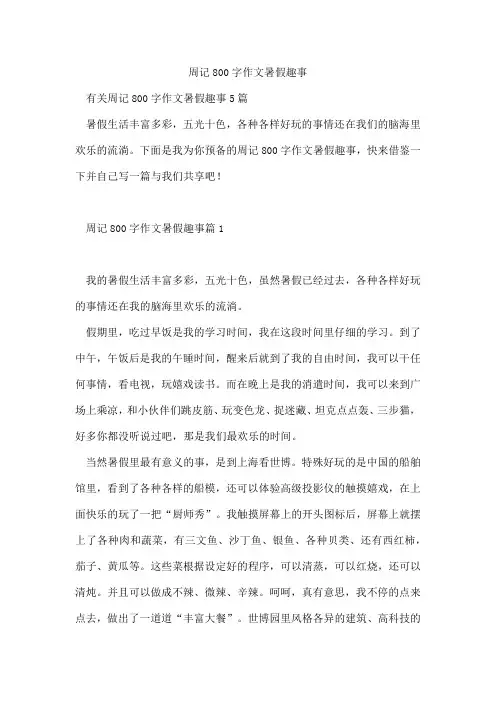 周记800字作文暑假趣事

有关周记800字作文暑假趣事5篇

暑假生活丰富多彩，五光十色，各种各样好玩的事情还在我们的脑海里欢乐的流淌。下面是我为你预备的周记800字作文暑假趣事，快来借鉴一下并自己写一篇与我们共享吧！

周记800字作文暑假趣事篇1

我的暑假生活丰富多彩，五光十色，虽然暑假已经过去，各种各样好玩的事情还在我的脑海里欢乐的流淌。

假期里，吃过早饭是我的学习时间，我在这段时间里仔细的学习。到了中午，午饭后是我的午睡时间，醒来后就到了我的自由时间，我可以干任何事情，看电视，玩嬉戏读书。而在晚上是我的消遣时间，我可以来到广场上乘凉，和小伙伴们跳皮筋、玩变色龙、捉迷藏、坦克点点轰、三步猫，好多你都没听说过吧，那是我们最欢乐的时间。

当然暑假里最有意义的事，是到上海看世博。特殊好玩的是中国的船舶馆里，看到了各种各样的船模，还可以体验高级投影仪的触摸嬉戏，在上面快乐的玩了一把“厨师秀”。我触摸屏幕上的开头图标后，屏幕上就摆上了各种肉和蔬菜，有三文鱼、沙丁鱼、银鱼、各种贝类、还有西红柿，茄子、黄瓜等。这些菜根据设定好的程序，可以清蒸，可以红烧，还可以清炖。并且可以做成不辣、微辣、辛辣。呵呵，真有意思，我不停的点来点去，做出了一道道“丰富大餐”。世博园里风格各异的建筑、高科技的